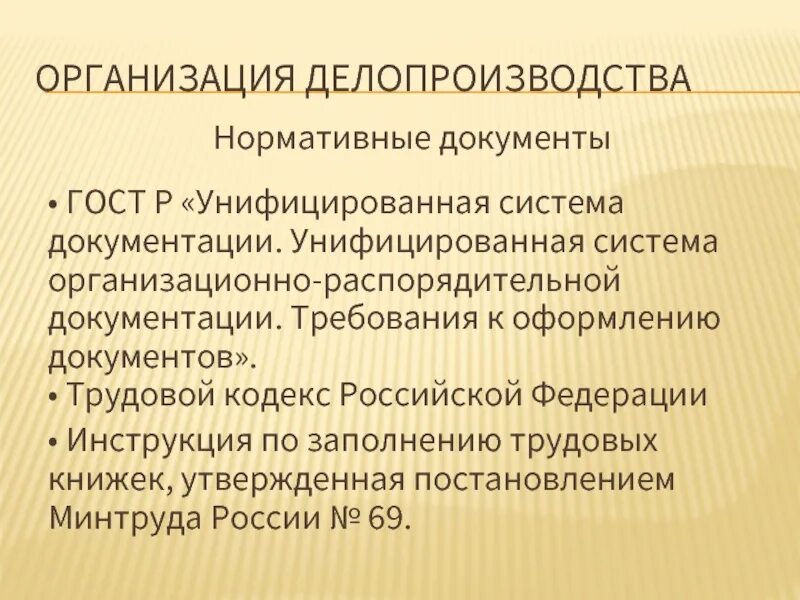 ОРГАНИЗАЦИЯ ДЕЛОПРОИЗВОДСТВА

Нормативные документы

• ГОСТ Р «Унифицированная система документации. Унифицированная система организационно-распорядительной документации. Требования к оформлению документов».

• Трудовой кодекс Российской Федерации

• Инструкция по заполнению трудовых книжек, утвержденная постановлением Минтруда России № 69.